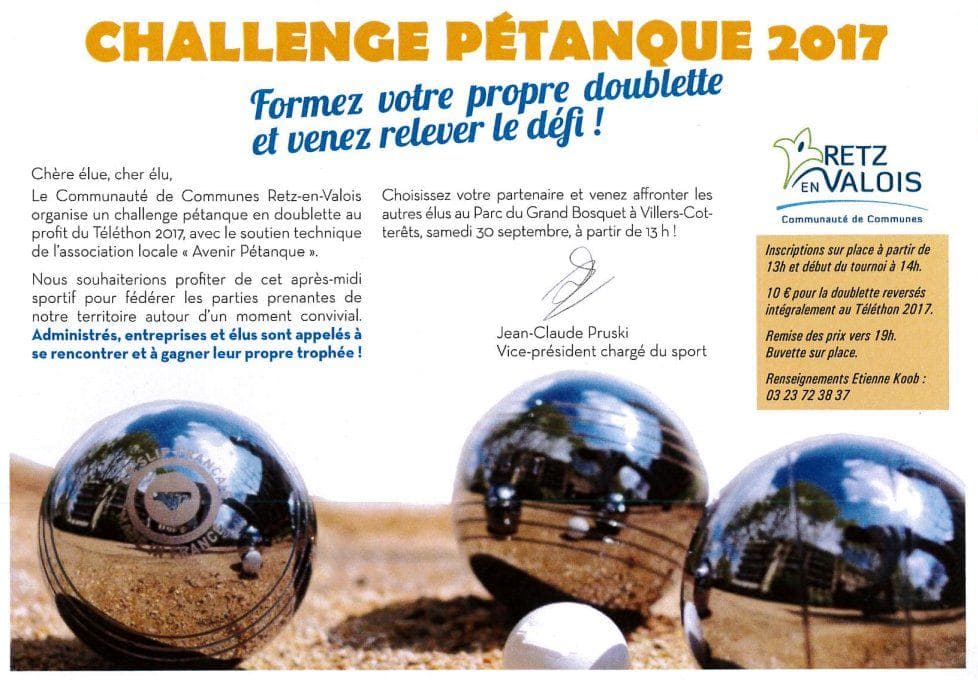 CHALLENGE PÉTANQUE 2017

Formez votre propre doublette et venez relever le défi !

Chère élue, cher élu,

Le Communauté de Communes Retz-en-Valois organise un challenge pétanque en doublette au profit du Téléthon 2017, avec le soutien technique de l'association locale « Avenir Pétanque ».

Nous souhaiterions profiter de cet après-midi sportif pour fédérer les parties prenantes de notre territoire autour d'un moment convivial. Administrés, entreprises et élus sont appelés à se rencontrer et à gagner leur propre trophée !

Choisissez votre partenaire et venez affronter les autres élus au Parc du Grand Bosquet à Villers-Cotterêts, samedi 30 septembre, à partir de 13 h !

Jean-Claude Pruski
Vice-président chargé du sport

RETZ EN VALOIS
Communauté de Communes

Inscriptions sur place à partir de 13h et début du tournoi à 14h.

10 € pour la doublette reversés intégralement au Téléthon 2017.

Remise des prix vers 19h.
Buvette sur place.

Renseignements Etienne Koob : 03 23 72 38 37